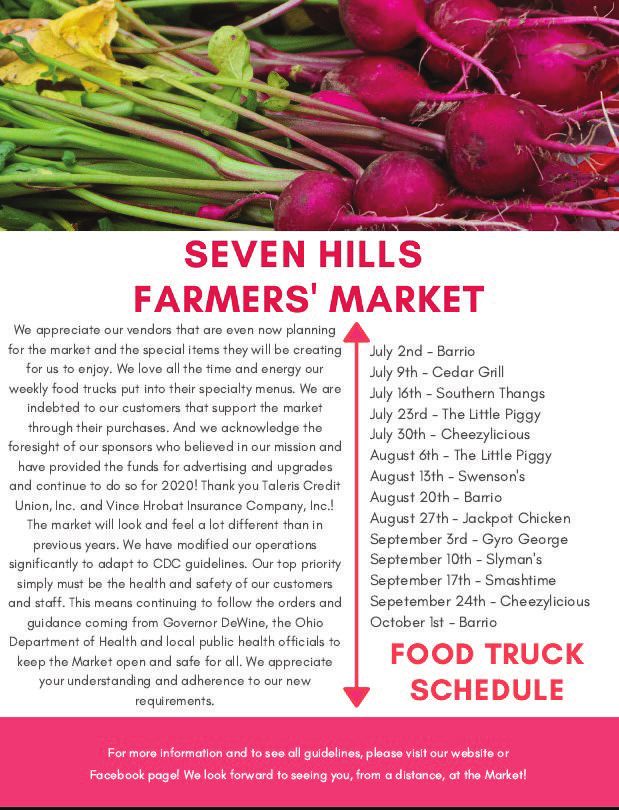 SEVEN HILLS
FARMERS' MARKET

We appreciate our vendors that are even now planning for the market and the special items they will be creating for us to enjoy. We love all the time and energy our weekly food trucks put into their specialty menus. We are indebted to our customers that support the market through their purchases. And we acknowledge the foresight of our sponsors who believed in our mission and have provided the funds for advertising and upgrades and continue to do so for 2020! Thank you Taleris Credit Union, Inc. and Vince Hrobat Insurance Company, Inc.! The market will look and feel a lot different than in previous years. We have modified our operations significantly to adapt to CDC guidelines. Our top priority simply must be the health and safety of our customers and staff. This means continuing to follow the orders and guidance coming from Governor DeWine, the Ohio Department of Health and local public health officials to keep the Market open and safe for all. We appreciate your understanding and adherence to our new requirements.

July 2nd - Barrio
July 9th - Cedar Grill
July 16th - Southern Thangs
July 23rd - The Little Piggy
July 30th - Cheezylicious
August 6th - The Little Piggy
August 13th - Swenson's
August 20th - Barrio
August 27th - Jackpot Chicken
September 3rd - Gyro George
September 10th - Slyman's
September 17th - Smashtime
Sepetember 24th - Cheezylicious
October 1st - Barrio

FOOD TRUCK SCHEDULE

For more information and to see all guidelines, please visit our website or Facebook page! We look forward to seeing you, from a distance, at the Market!